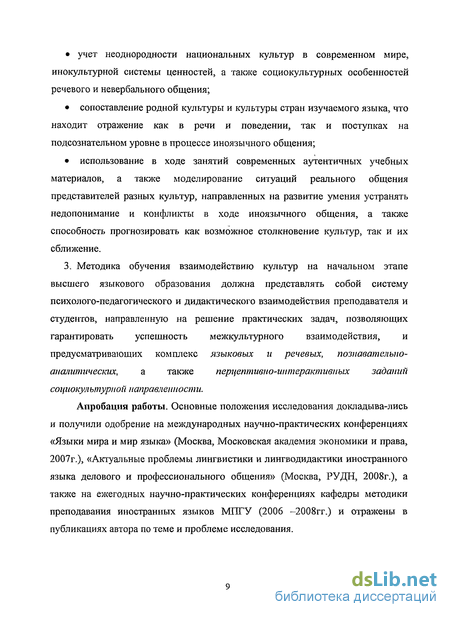 • учет неоднородности национальных культур в современном мире, инокультурной системы ценностей, а также социокультурных особенностей речевого и невербального общения;

• сопоставление родной культуры и культуры стран изучаемого языка, что находит отражение как в речи и поведении, так и поступках на подсознательном уровне в процессе иноязычного общения;

• использование в ходе занятий современных аутентичных учебных материалов, а также моделирование ситуаций реального общения представителей разных культур, направленных на развитие умения устранять недопонимание и конфликты в ходе иноязычного общения, а также способность прогнозировать как возможное столкновение культур, так и их сближение.

3. Методика обучения взаимодействию культур на начальном этапе высшего языкового образования должна представлять собой систему психолого-педагогического и дидактического взаимодействия преподавателя и студентов, направленную на решение практических задач, позволяющих гарантировать успешность межкультурного взаимодействия, и предусматривающих комплекс языковых и речевых, познавательно-аналитических, а также перцептивно-интерактивных заданий социокультурной направленности.

Апробация работы. Основные положения исследования докладыва-лись и получили одобрение на международных научно-практических конференциях «Языки мира и мир языка» (Москва, Московская академия экономики и права, 2007г.), «Актуальные проблемы лингвистики и лингводидактики иностранного языка делового и профессионального общения» (Москва, РУДН, 2008г.), а также на ежегодных научно-практических конференциях кафедры методики преподавания иностранных языков МПГУ (2006 –2008гг.) и отражены в публикациях автора по теме и проблеме исследования.

9

dsLib.net
библиотека диссертаций